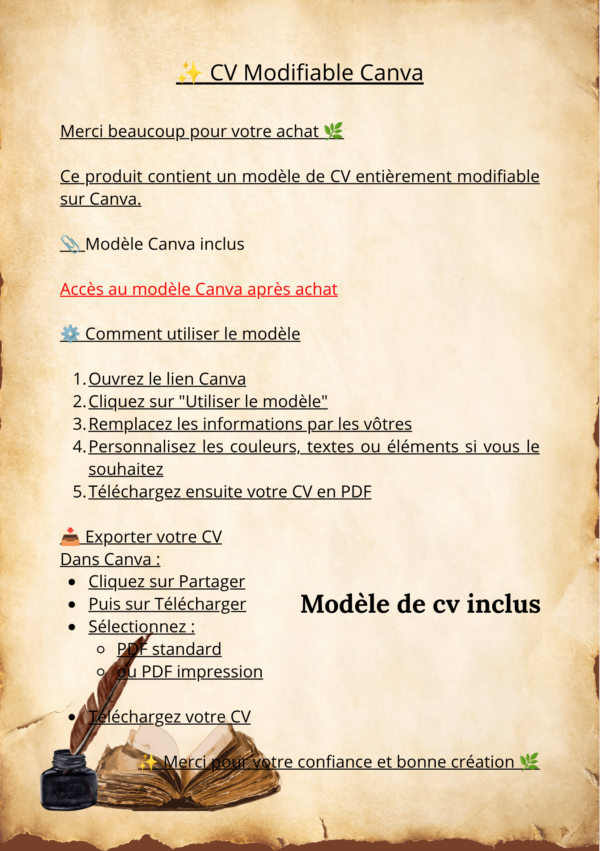 ✨ CV Modifiable Canva

Merci beaucoup pour votre achat 🌿

Ce produit contient un modèle de CV entièrement modifiable sur Canva.

📎 Modèle Canva inclus

Accès au modèle Canva après achat

⚙️ Comment utiliser le modèle

1. Ouvrez le lien Canva
2. Cliquez sur "Utiliser le modèle"
3. Remplacez les informations par les vôtres
4. Personnalisez les couleurs, textes ou éléments si vous le souhaitez
5. Téléchargez ensuite votre CV en PDF

📥 Exporter votre CV
Dans Canva :
• Cliquez sur Partager
• Puis sur Télécharger
• Sélectionnez :
  ○ PDF standard
  ○ ou PDF impression

• Téléchargez votre CV

Modèle de cv inclus

✨ Merci pour votre confiance et bonne création 🌿